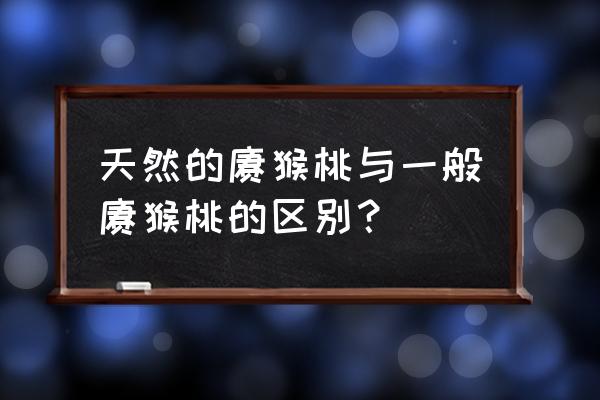 天然的猕猴桃与一般猕猴桃的区别？